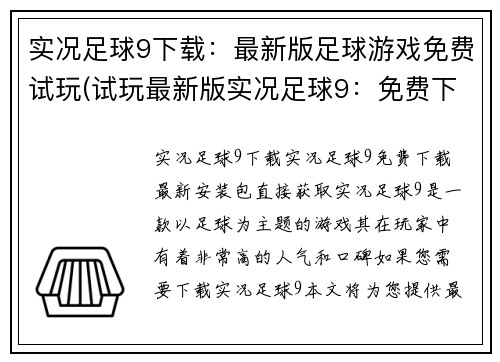 实况足球9下载：最新版足球游戏免费试玩(试玩最新版实况足球9：免费下

实况足球9下载实况足球9免费下载最新安装包直接获取实况足球9是一款以足球为主题的游戏其在玩家中有着非常高的人气和口碑如果您需要下载实况足球9本文将为您提供最